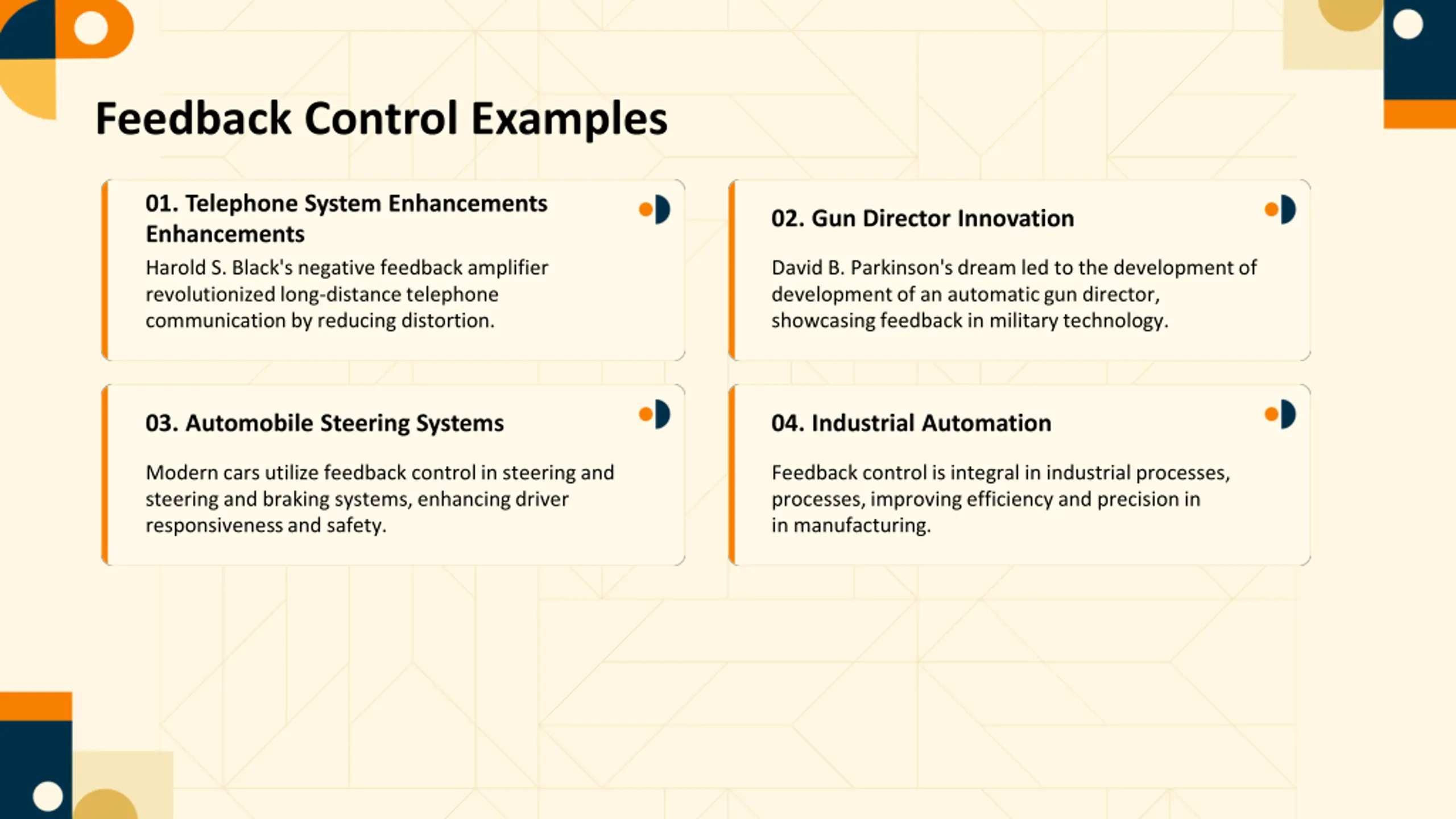 Feedback Control Examples

01. Telephone System Enhancements Enhancements

Harold S. Black's negative feedback amplifier revolutionized long-distance telephone communication by reducing distortion.

02. Gun Director Innovation

David B. Parkinson's dream led to the development of development of an automatic gun director, showcasing feedback in military technology.

03. Automobile Steering Systems

Modern cars utilize feedback control in steering and steering and braking systems, enhancing driver responsiveness and safety.

04. Industrial Automation

Feedback control is integral in industrial processes, processes, improving efficiency and precision in in manufacturing.